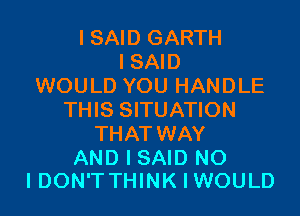 I SAID GARTH
I SAID
WOULD YOU HANDLE
THIS SITUATION
THAT WAY
AND I SAID NO
I DON'T THINK I WOULD